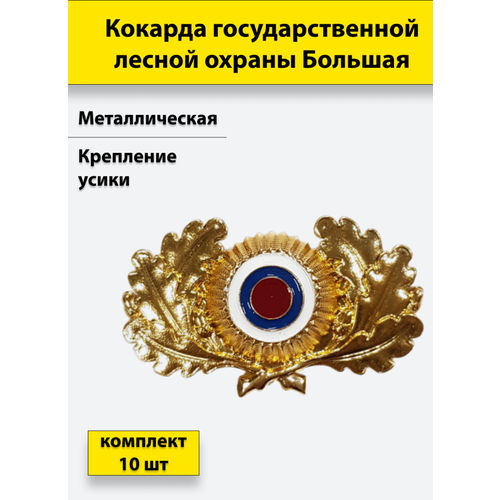 Кокарда государственной лесной охраны Большая

Металлическая

Крепление усики

комплект 10 шт